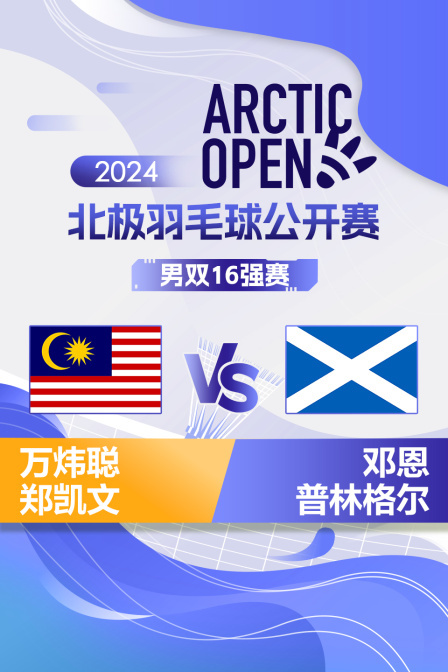 2024
ARCTIC
OPEN
北极羽毛球公开赛
男双16强赛
VS
万炜聪
郑凯文
邓恩
普林格尔